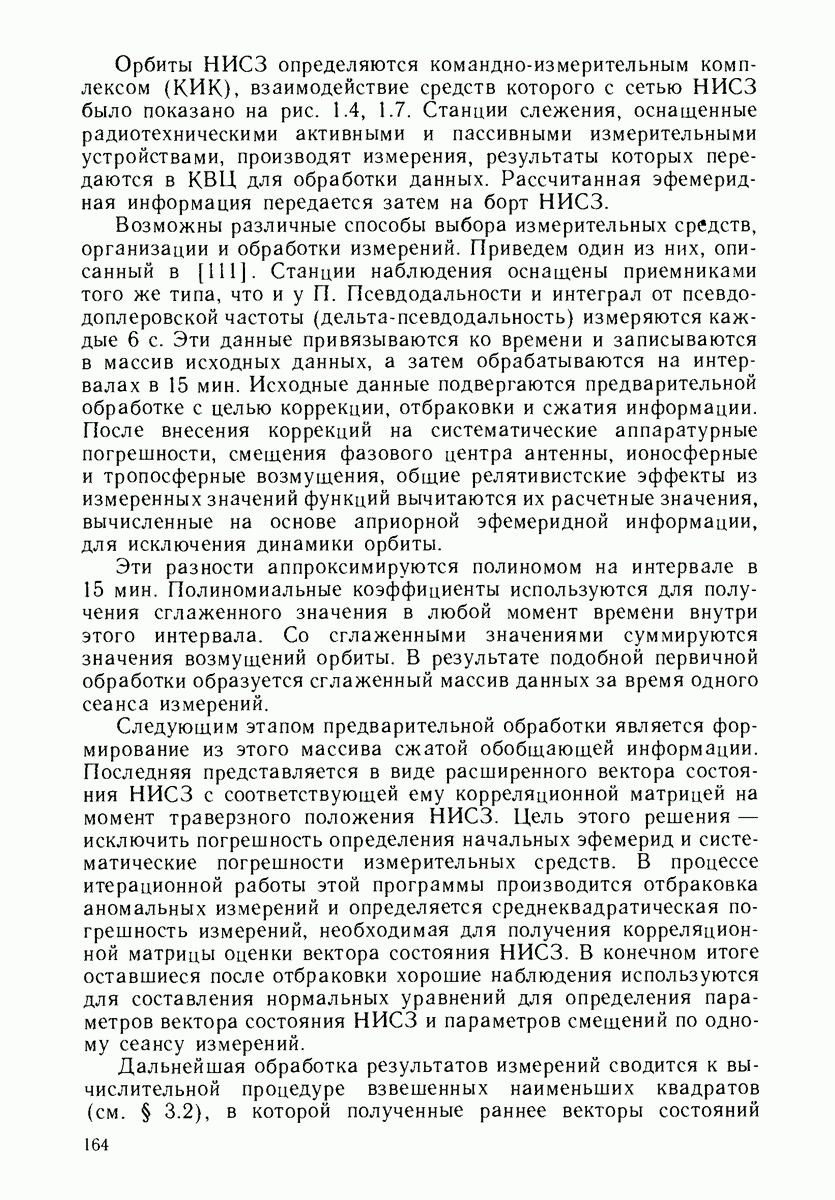 Орбиты НИСЗ определяются командно-измерительным комплексом (КИК), взаимодействие средств которого с сетью НИСЗ было показано на рис. 1.4, 1.7. Станции слежения, оснащенные радиотехническими активными и пассивными измерительными устройствами, производят измерения, результаты которых передаются в КВЦ для обработки данных. Рассчитанная эфемеридная информация передается затем на борт НИСЗ.

Возможны различные способы выбора измерительных средств, организации и обработки измерений. Приведем один из них, описанный в [111]. Станции наблюдения оснащены приемниками того же типа, что и у П. Псевдодальности и интеграл от псевдодоплеровской частоты (дельта-псевдодальность) измеряются каждые 6 с. Эти данные привязываются ко времени и записываются в массив исходных данных, а затем обрабатываются на интервалах в 15 мин. Исходные данные подвергаются предварительной обработке с целью коррекции, отбраковки и сжатия информации. После внесения коррекций на систематические аппаратурные погрешности, смещения фазового центра антенны, ионосферные и тропосферные возмущения, общие релятивистские эффекты из измеренных значений функций вычитаются их расчетные значения, вычисленные на основе априорной эфемеридной информации, для исключения динамики орбиты.

Эти разности аппроксимируются полиномом на интервале в 15 мин. Полиномиальные коэффициенты используются для получения сглаженного значения в любой момент времени внутри этого интервала. Со сглаженными значениями суммируются значения возмущений орбиты. В результате подобной первичной обработки образуется сглаженный массив данных за время одного сеанса измерений.

Следующим этапом предварительной обработки является формирование из этого массива сжатой обобщающей информации. Последняя представляется в виде расширенного вектора состояния НИСЗ с соответствующей ему корреляционной матрицей на момент траверзного положения НИСЗ. Цель этого решения — исключить погрешность определения начальных эфемерид и систематические погрешности измерительных средств. В процессе итерационной работы этой программы производится отбраковка аномальных измерений и определяется среднеквадратическая погрешность измерений, необходимая для получения корреляционной матрицы оценки вектора состояния НИСЗ. В конечном итоге оставшиеся после отбраковки хорошие наблюдения используются для составления нормальных уравнений для определения параметров вектора состояния НИСЗ и параметров смещений по одному сеансу измерений.

Дальнейшая обработка результатов измерений сводится к вычислительной процедуре взвешенных наименьших квадратов (см. § 3.2), в которой полученные раннее векторы состояний

164